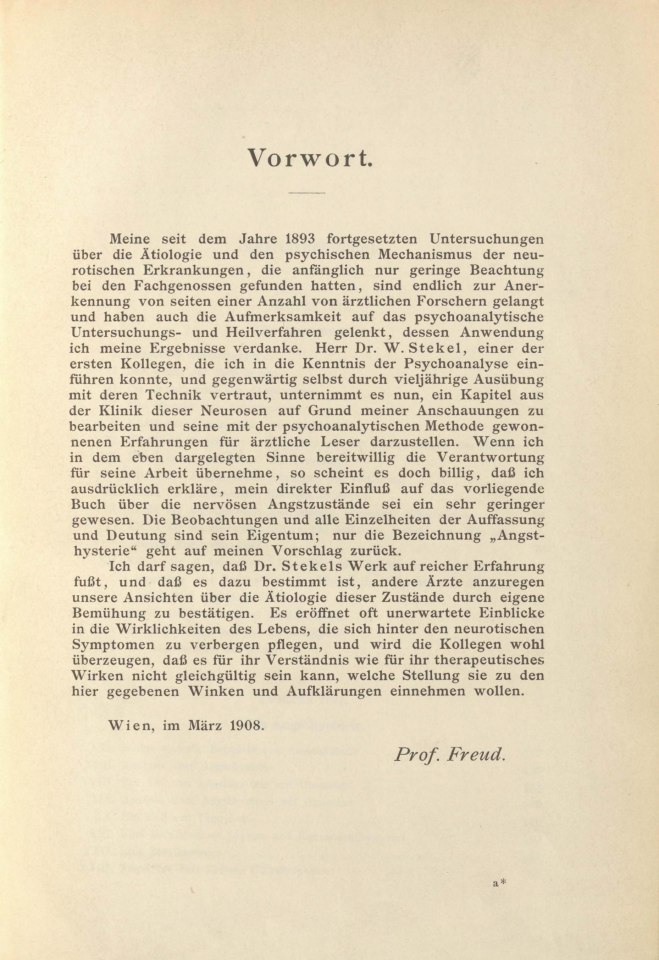 Vorwort.

Meine seit dem Jahre 1893 fortgesetzten Untersuchungen über die Ätiologie und den psychischen Mechanismus der neurotischen Erkrankungen, die anfänglich nur geringe Beachtung bei den Fachgenossen gefunden hatten, sind endlich zur Anerkennung von seiten einer Anzahl von ärztlichen Forschern gelangt und haben auch die Aufmerksamkeit auf das psychoanalytische Untersuchungs- und Heilverfahren gelenkt, dessen Anwendung ich meine Ergebnisse verdanke. Herr Dr. W. Stekel, einer der ersten Kollegen, die ich in die Kenntnis der Psychoanalyse einführen konnte, und gegenwärtig selbst durch vieljährige Ausübung mit deren Technik vertraut, unternimmt es nun, ein Kapitel aus der Klinik dieser Neurosen auf Grund meiner Anschauungen zu bearbeiten und seine mit der psychoanalytischen Methode gewonnenen Erfahrungen für ärztliche Leser darzustellen. Wenn ich in dem eben dargelegten Sinne bereitwillig die Verantwortung für seine Arbeit übernehme, so scheint es doch billig, daß ich ausdrücklich erkläre, mein direkter Einfluß auf das vorliegende Buch über die nervösen Angstzustände sei ein sehr geringer gewesen. Die Beobachtungen und alle Einzelheiten der Auffassung und Deutung sind sein Eigentum; nur die Bezeichnung „Angsthysterie“ geht auf meinen Vorschlag zurück.

Ich darf sagen, daß Dr. Stekels Werk auf reicher Erfahrung fußt, und daß es dazu bestimmt ist, andere Ärzte anzuregen unsere Ansichten über die Ätiologie dieser Zustände durch eigene Bemühung zu bestätigen. Es eröffnet oft unerwartete Einblicke in die Wirklichkeiten des Lebens, die sich hinter den neurotischen Symptomen zu verbergen pflegen, und wird die Kollegen wohl überzeugen, daß es für ihr Verständnis wie für ihr therapeutisches Wirken nicht gleichgültig sein kann, welche Stellung sie zu den hier gegebenen Winken und Aufklärungen einnehmen wollen.

Wien, im März 1908.

Prof. Freud.

a*